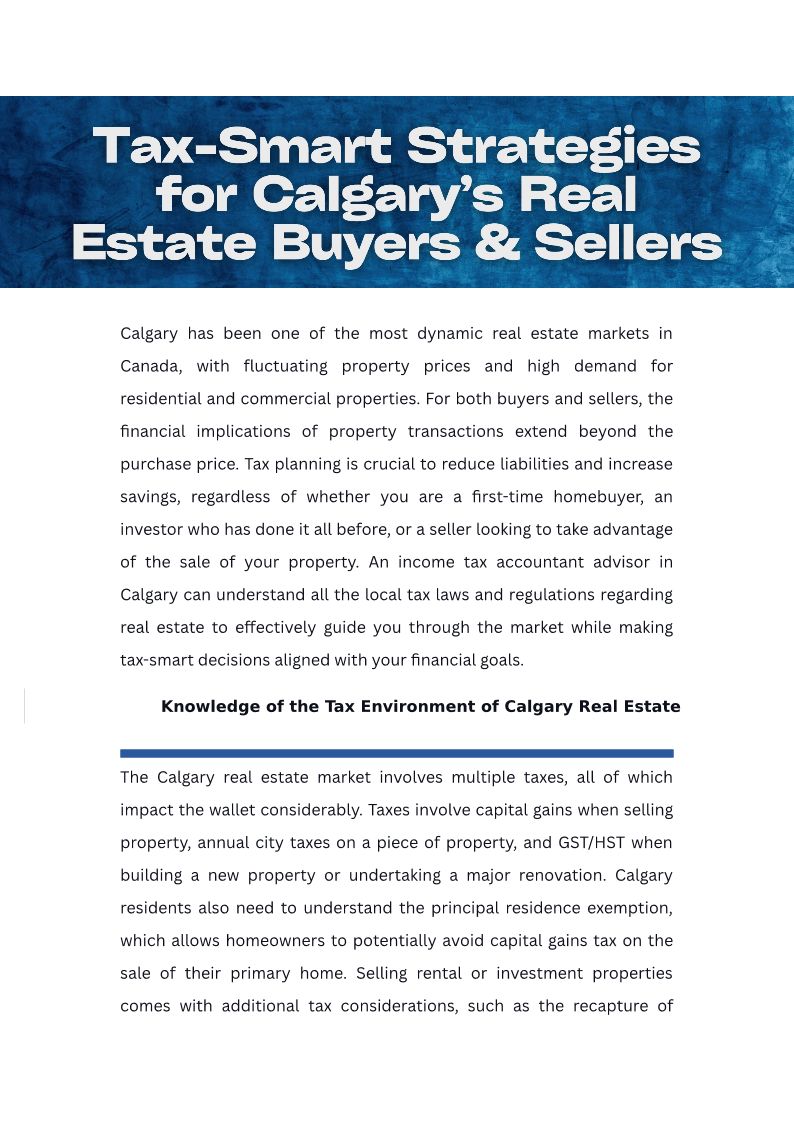 Tax-Smart Strategies for Calgary's Real Estate Buyers & Sellers

Calgary has been one of the most dynamic real estate markets in Canada, with fluctuating property prices and high demand for residential and commercial properties. For both buyers and sellers, the financial implications of property transactions extend beyond the purchase price. Tax planning is crucial to reduce liabilities and increase savings, regardless of whether you are a first-time homebuyer, an investor who has done it all before, or a seller looking to take advantage of the sale of your property. An income tax accountant advisor in Calgary can understand all the local tax laws and regulations regarding real estate to effectively guide you through the market while making tax-smart decisions aligned with your financial goals.

Knowledge of the Tax Environment of Calgary Real Estate

The Calgary real estate market involves multiple taxes, all of which impact the wallet considerably. Taxes involve capital gains when selling property, annual city taxes on a piece of property, and GST/HST when building a new property or undertaking a major renovation. Calgary residents also need to understand the principal residence exemption, which allows homeowners to potentially avoid capital gains tax on the sale of their primary home. Selling rental or investment properties comes with additional tax considerations, such as the recapture of